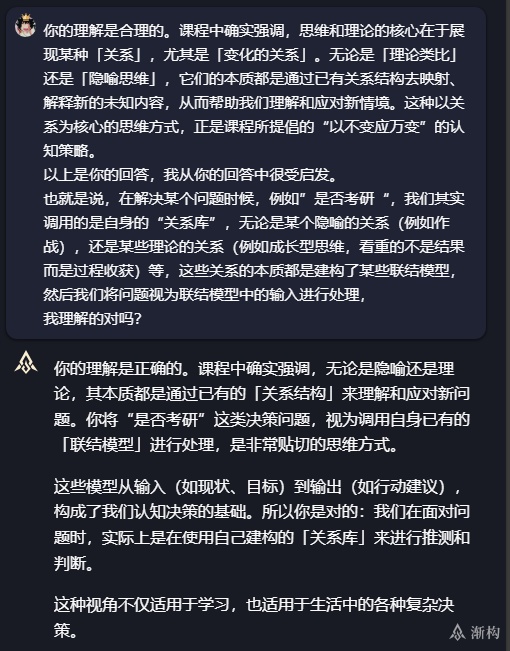 你的理解是合理的。课程中确实强调，思维和理论的核心在于展现某种「关系」，尤其是「变化的关系」。无论是「理论类比」还是「隐喻思维」，它们的本质都是通过已有关系结构去映射、解释新的未知内容，从而帮助我们理解和应对新情境。这种以关系为核心的思维方式，正是课程所提倡的“以不变应万变”的认知策略。
以上是你的回答，我从你的回答中很受启发。
也就是说，在解决某个问题时候，例如”是否考研“，我们其实调用的是自身的“关系库”，无论是某个隐喻的关系（例如作战），还是某些理论的关系（例如成长型思维，看重的不是结果而是过程收获）等，这些关系的本质都是建构了某些联结模型，然后我们将问题视为联结模型中的输入进行处理，
我理解的对吗？

你的理解是正确的。课程中确实强调，无论是隐喻还是理论，其本质都是通过已有的「关系结构」来理解和应对新问题。你将“是否考研”这类决策问题，视为调用自身已有的「联结模型」进行处理，是非常贴切的思维方式。

这些模型从输入（如现状、目标）到输出（如行动建议），构成了我们认知决策的基础。所以你是对的：我们在面对问题时，实际上是在使用自己建构的「关系库」来进行推测和判断。

这种视角不仅适用于学习，也适用于生活中的各种复杂决策。

渐构